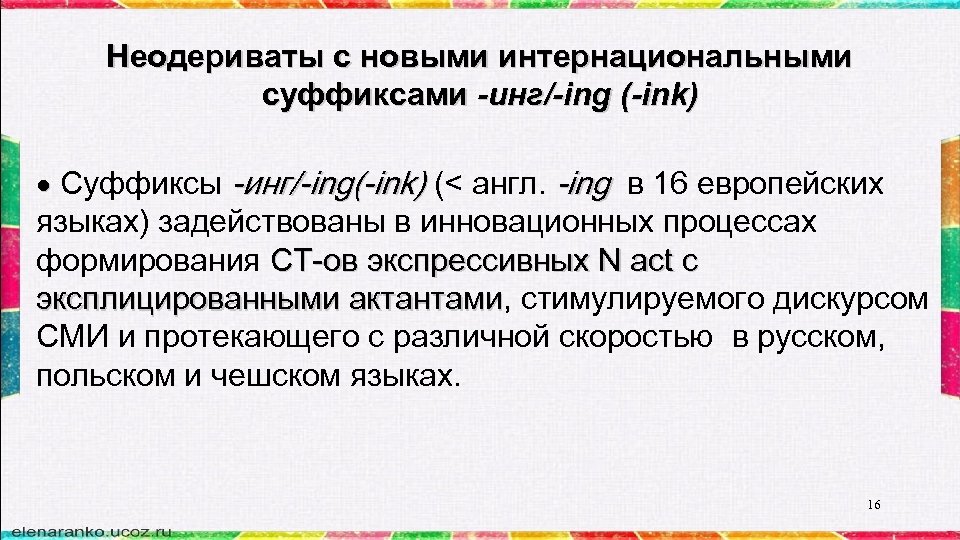 Неодериваты с новыми интернациональными суффиксами -инг/-ing (-ink)

• Суффиксы -инг/-ing(-ink) (< англ. -ing в 16 европейских языках) задействованы в инновационных процессах формирования СТ-ов экспрессивных N act с эксплицированными актантами, стимулируемого дискурсом СМИ и протекающего с различной скоростью в русском, польском и чешском языках.

16

elenaranko.ucoz.ru